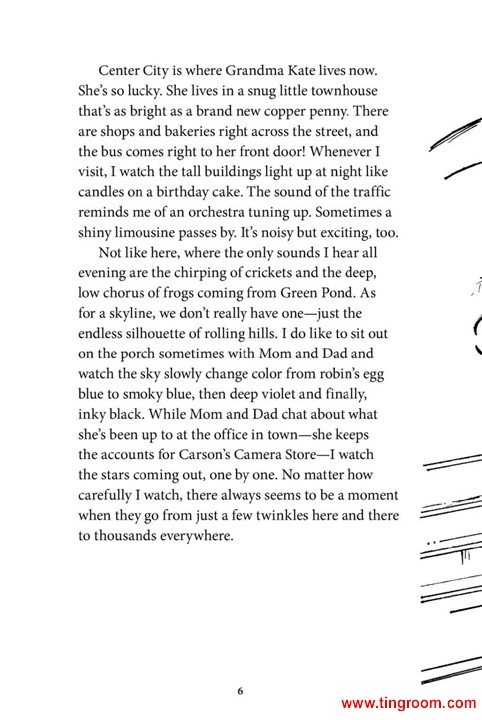 Center City is where Grandma Kate lives now. She's so lucky. She lives in a snug little townhouse that's as bright as a brand new copper penny. There are shops and bakeries right across the street, and the bus comes right to her front door! Whenever I visit, I watch the tall buildings light up at night like candles on a birthday cake. The sound of the traffic reminds me of an orchestra tuning up. Sometimes a shiny limousine passes by. It's noisy but exciting, too.

Not like here, where the only sounds I hear all evening are the chirping of crickets and the deep, low chorus of frogs coming from Green Pond. As for a skyline, we don't really have one—just the endless silhouette of rolling hills. I do like to sit out on the porch sometimes with Mom and Dad and watch the sky slowly change color from robin's egg blue to smoky blue, then deep violet and finally, inky black. While Mom and Dad chat about what she's been up to at the office in town—she keeps the accounts for Carson's Camera Store—I watch the stars coming out, one by one. No matter how carefully I watch, there always seems to be a moment when they go from just a few twinkles here and there to thousands everywhere.

6

www.tingroom.com